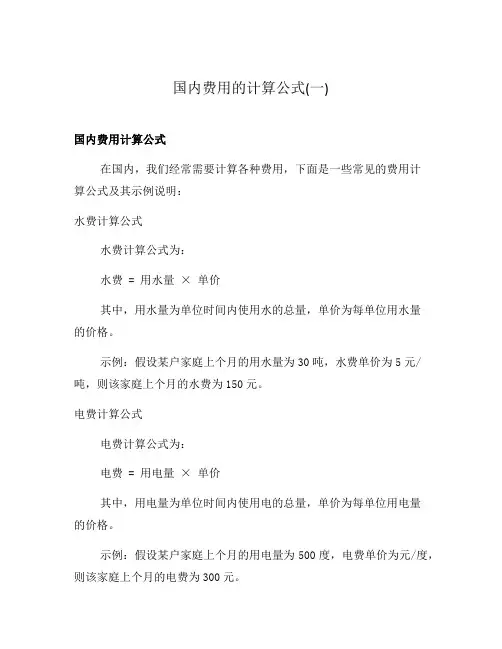 国内费用的计算公式(一)

国内费用计算公式

在国内，我们经常需要计算各种费用，下面是一些常见的费用计算公式及其示例说明：

水费计算公式

水费计算公式为：

水费 = 用水量 × 单价

其中，用水量为单位时间内使用水的总量，单价为每单位用水量的价格。

示例：假设某户家庭上个月的用水量为30吨，水费单价为5元/吨，则该家庭上个月的水费为150元。

电费计算公式

电费计算公式为：

电费 = 用电量 × 单价

其中，用电量为单位时间内使用电的总量，单价为每单位用电量的价格。

示例：假设某户家庭上个月的用电量为500度，电费单价为元/度，则该家庭上个月的电费为300元。